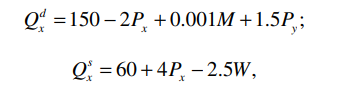 $Q_x^d = 150 - 2P_x + 0.001M + 1.5P_y;$

$Q_x^s = 60 + 4P_x - 2.5W,$